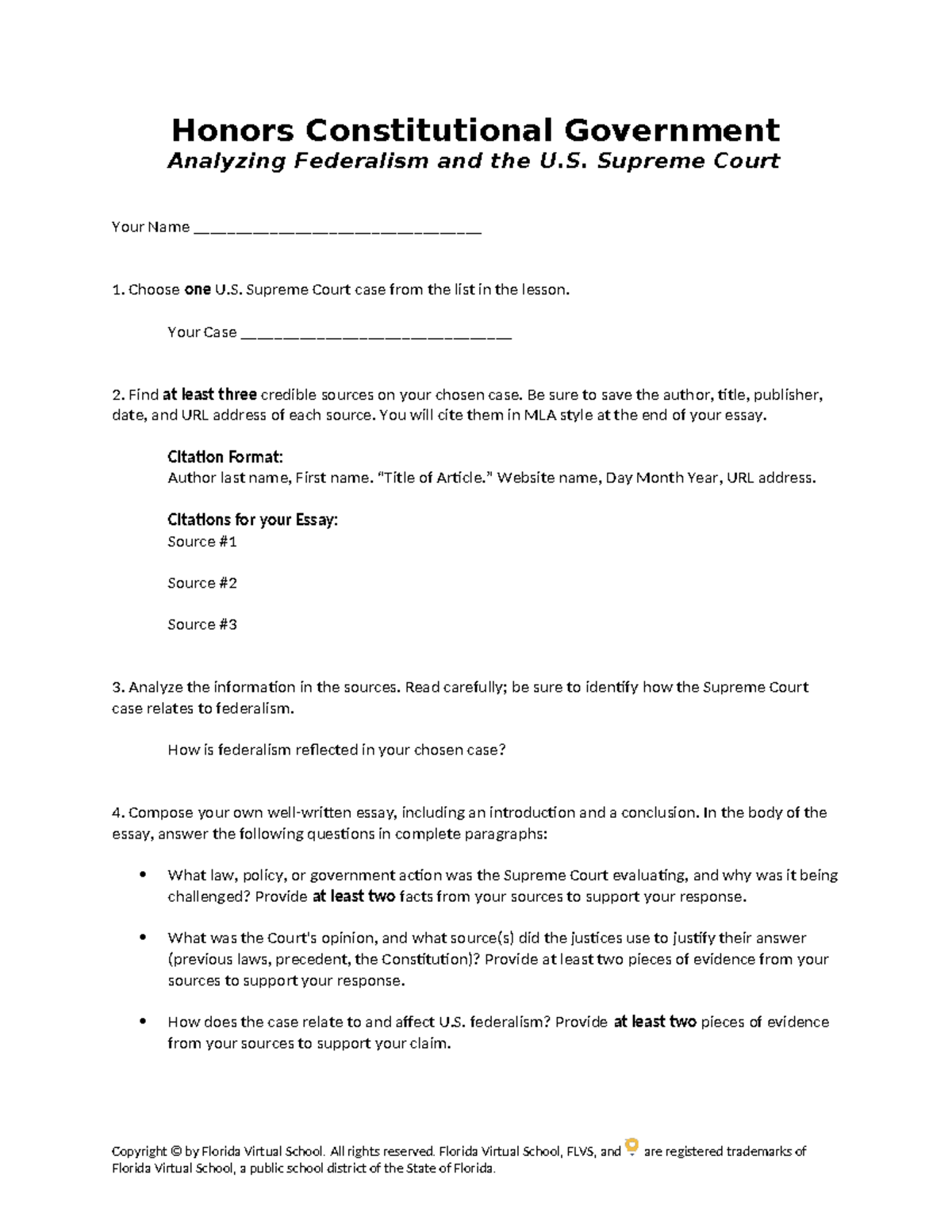 Honors Constitutional Government
Analyzing Federalism and the U.S. Supreme Court

Your Name ____

1. Choose one U.S. Supreme Court case from the list in the lesson.

Your Case ____

2. Find at least three credible sources on your chosen case. Be sure to save the author, title, publisher, date, and URL address of each source. You will cite them in MLA style at the end of your essay.

Citation Format:
Author last name, First name. "Title of Article." Website name, Day Month Year, URL address.

Citations for your Essay:
Source #1

Source #2

Source #3

3. Analyze the information in the sources. Read carefully; be sure to identify how the Supreme Court case relates to federalism.

How is federalism reflected in your chosen case?

4. Compose your own well-written essay, including an introduction and a conclusion. In the body of the essay, answer the following questions in complete paragraphs:

• What law, policy, or government action was the Supreme Court evaluating, and why was it being challenged? Provide at least two facts from your sources to support your response.

• What was the Court's opinion, and what source(s) did the justices use to justify their answer (previous laws, precedent, the Constitution)? Provide at least two pieces of evidence from your sources to support your response.

• How does the case relate to and affect U.S. federalism? Provide at least two pieces of evidence from your sources to support your claim.

Copyright © by Florida Virtual School. All rights reserved. Florida Virtual School, FLVS, and are registered trademarks of Florida Virtual School, a public school district of the State of Florida.